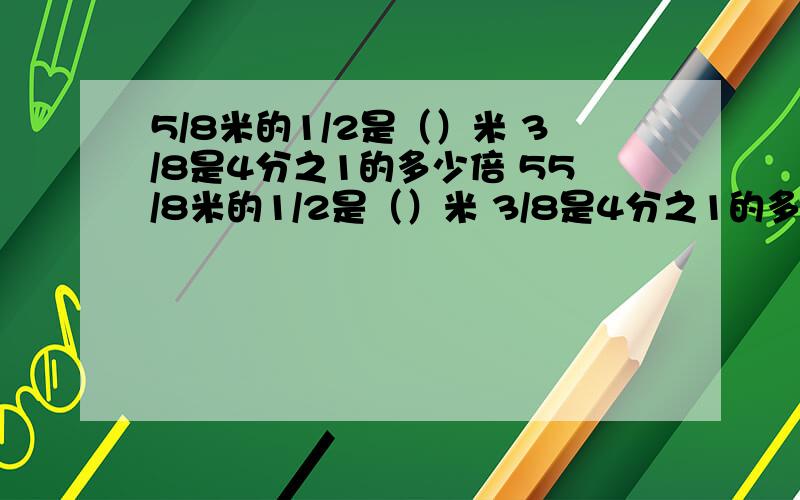 5/8米的1/2是（）米 3/8是4分之1的多少倍 55/8米的1/2是（）米 3/8是4分之1的多